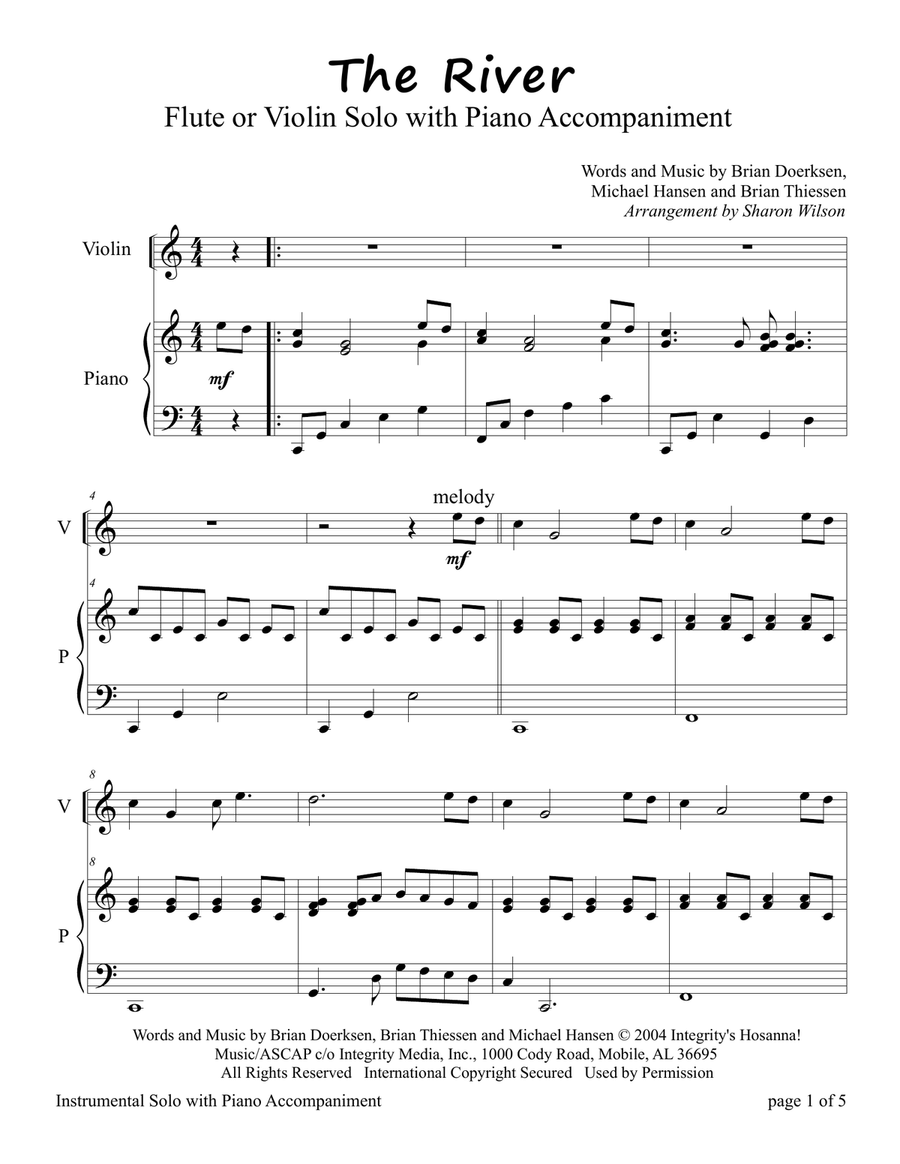 The River
Flute or Violin Solo with Piano Accompaniment

Words and Music by Brian Doerksen, Michael Hansen and Brian Thiessen
Arrangement by Sharon Wilson

Violin

Piano

mf

4

melody

V

mf

4

P

8

V

8

P

Words and Music by Brian Doerksen, Brian Thiessen and Michael Hansen © 2004 Integrity's Hosanna! Music/ASCAP c/o Integrity Media, Inc., 1000 Cody Road, Mobile, AL 36695
All Rights Reserved International Copyright Secured Used by Permission

Instrumental Solo with Piano Accompaniment

page 1 of 5